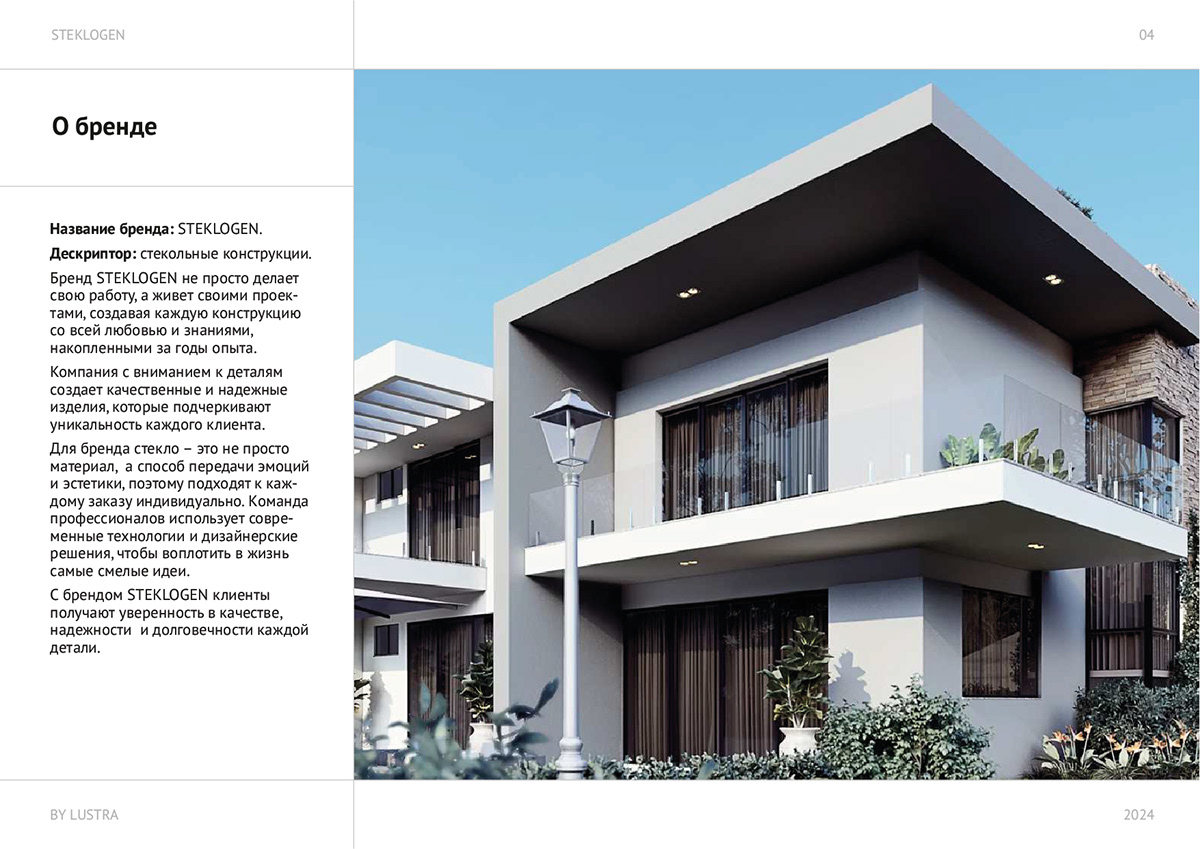 STEKLOGEN

04

О бренде

Название бренда: STEKLOGEN.

Дескриптор: стекольные конструкции.

Бренд STEKLOGEN не просто делает свою работу, а живет своими проектами, создавая каждую конструкцию со всей любовью и знаниями, накопленными за годы опыта.

Компания с вниманием к деталям создает качественные и надежные изделия, которые подчеркивают уникальность каждого клиента.

Для бренда стекло – это не просто материал, а способ передачи эмоций и эстетики, поэтому подходят к каждому заказу индивидуально. Команда профессионалов использует современные технологии и дизайнерские решения, чтобы воплотить в жизнь самые смелые идеи.

С брендом STEKLOGEN клиенты получают уверенность в качестве, надежности и долговечности каждой детали.

BY LUSTRA

2024